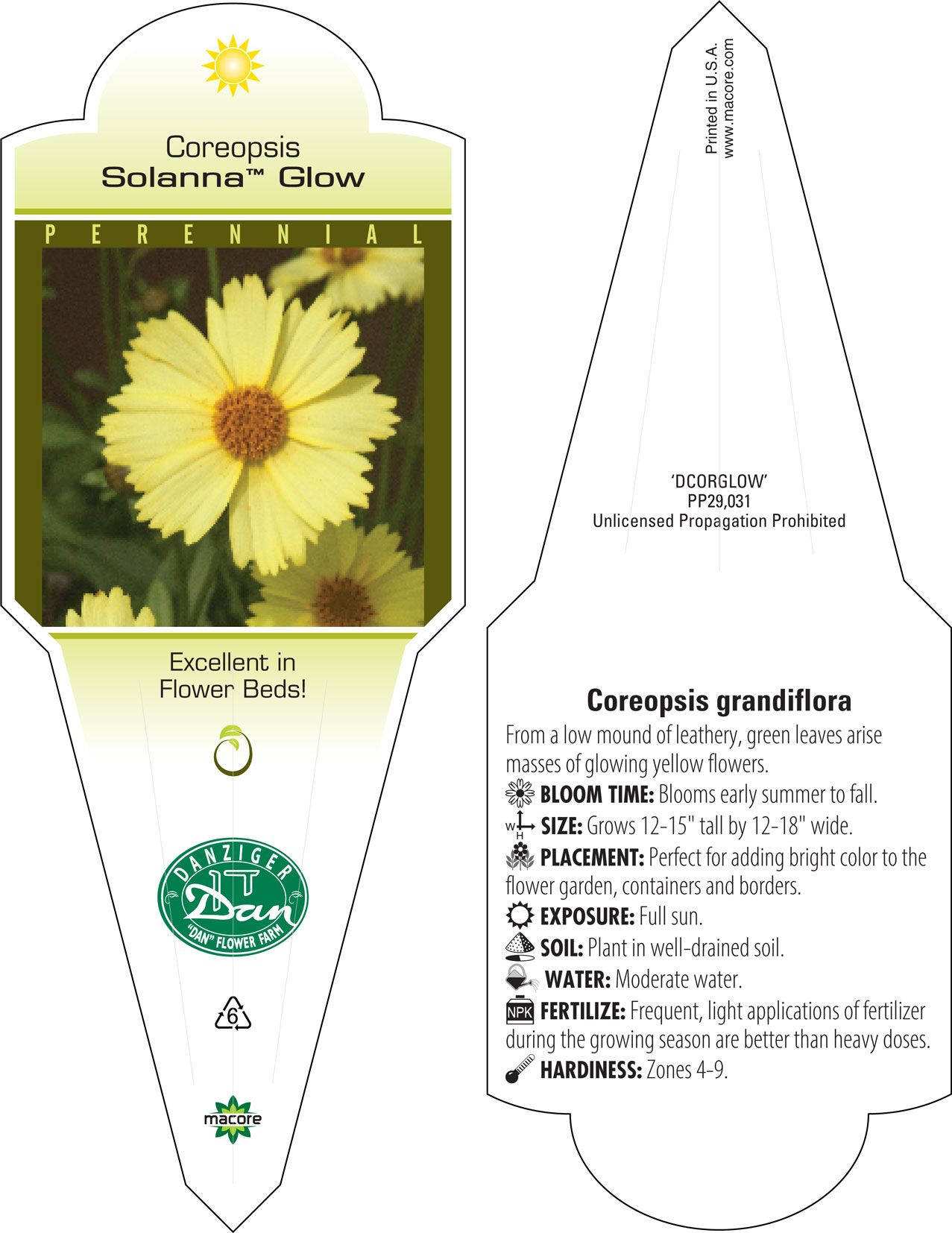 Coreopsis
Solanna™ Glow

PERENNIAL

Excellent in Flower Beds!

DANZIGER
Dan
"DAN" FLOWER FARM

6

macore

Printed in U.S.A.
www.macore.com

'DCORGLOW'
PP29,031
Unlicensed Propagation Prohibited

Coreopsis grandiflora

From a low mound of leathery, green leaves arise masses of glowing yellow flowers.

BLOOM TIME: Blooms early summer to fall.

W H SIZE: Grows 12-15" tall by 12-18" wide.

PLACEMENT: Perfect for adding bright color to the flower garden, containers and borders.

EXPOSURE: Full sun.

SOIL: Plant in well-drained soil.

WATER: Moderate water.

NPK FERTILIZE: Frequent, light applications of fertilizer during the growing season are better than heavy doses.

HARDINESS: Zones 4-9.